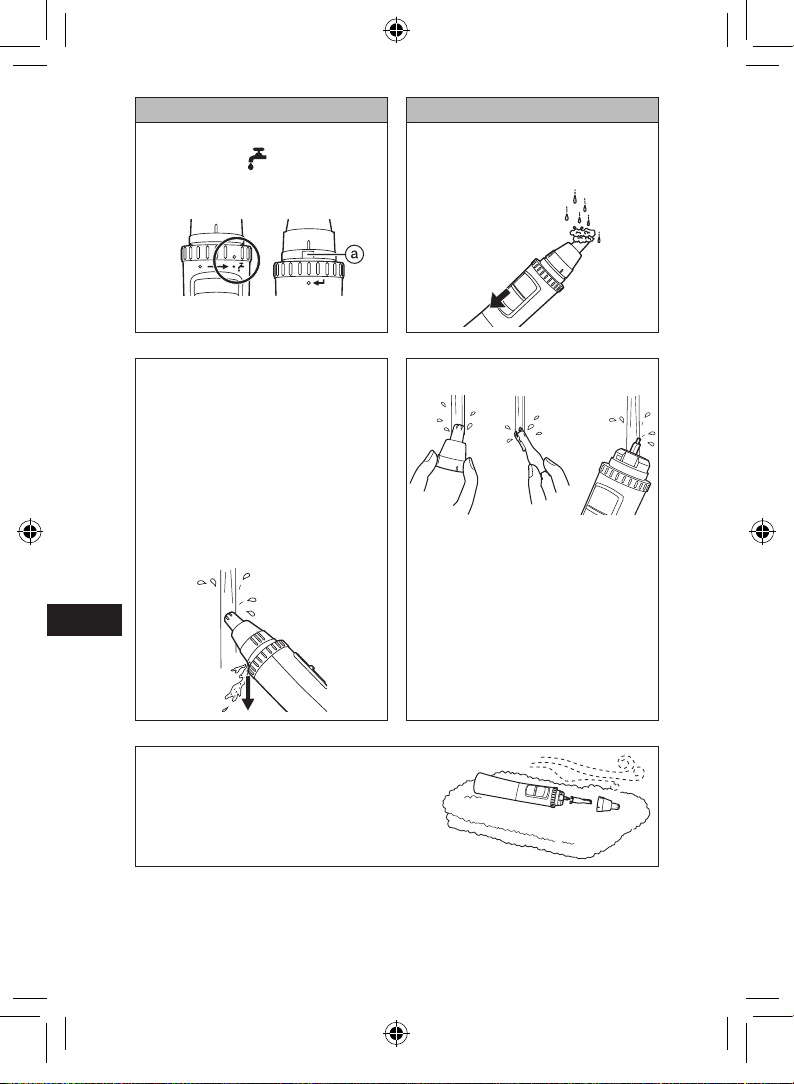 a